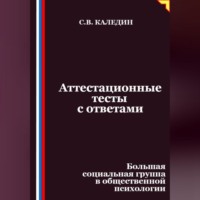 С.В. КАЛЕДИН

Аттестационные тесты с ответами

Большая социальная группа в общественной психологии